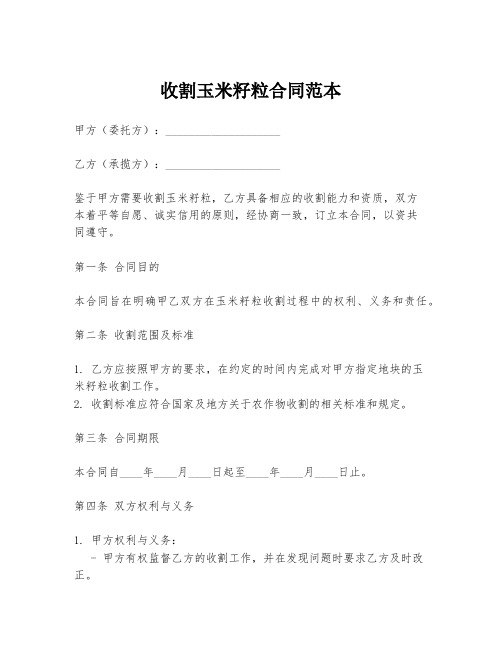 收割玉米籽粒合同范本

甲方（委托方）：____________________

乙方（承揽方）：____________________

鉴于甲方需要收割玉米籽粒，乙方具备相应的收割能力和资质，双方本着平等自愿、诚实信用的原则，经协商一致，订立本合同，以资共同遵守。

第一条 合同目的

本合同旨在明确甲乙双方在玉米籽粒收割过程中的权利、义务和责任。

第二条 收割范围及标准

1. 乙方应按照甲方的要求，在约定的时间内完成对甲方指定地块的玉米籽粒收割工作。
2. 收割标准应符合国家及地方关于农作物收割的相关标准和规定。

第三条 合同期限

本合同自____年____月____日起至____年____月____日止。

第四条 双方权利与义务

1. 甲方权利与义务：
- 甲方有权监督乙方的收割工作，并在发现问题时要求乙方及时改正。